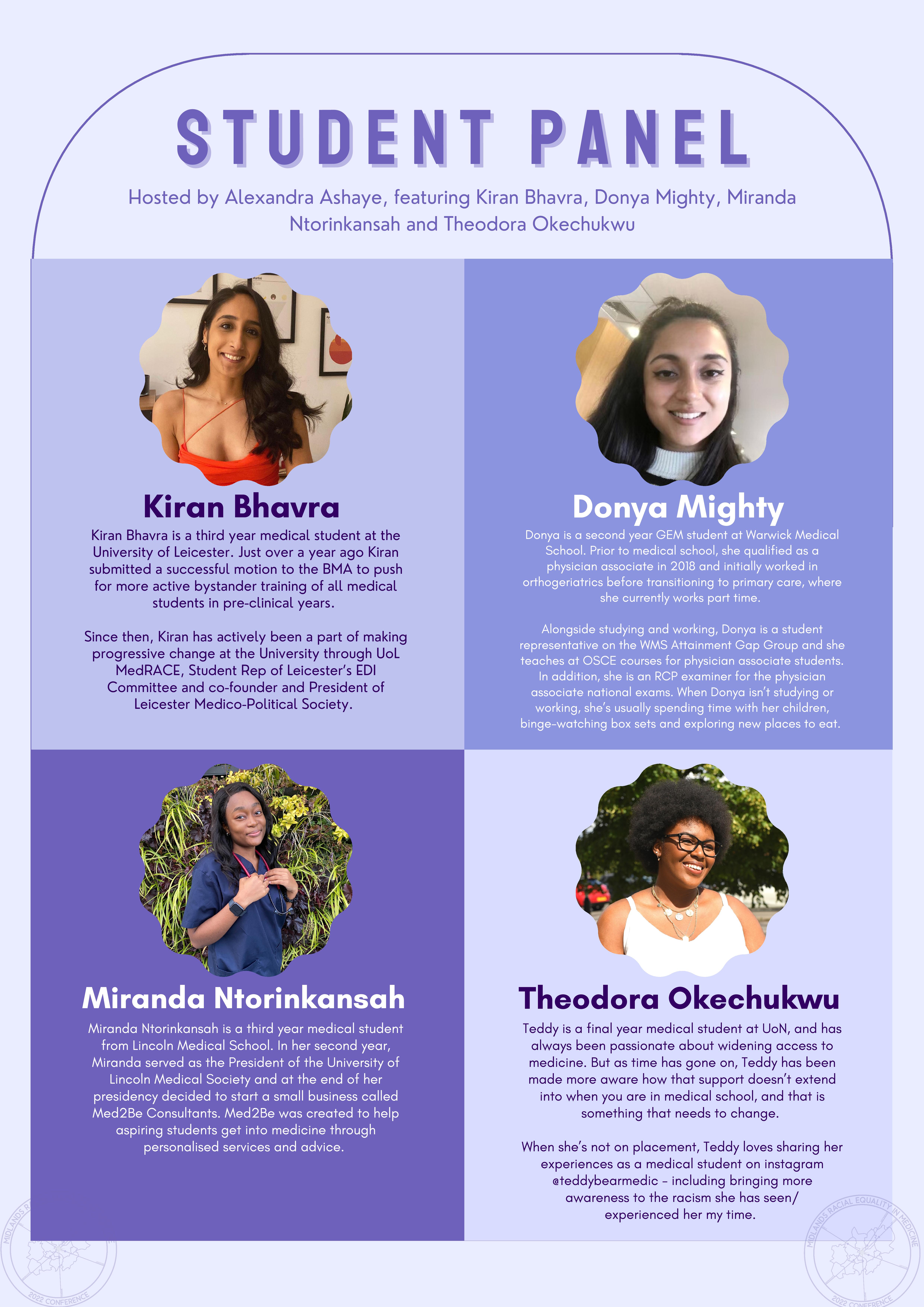 STUDENT PANEL

Hosted by Alexandra Ashaye, featuring Kiran Bhavra, Donya Mighty, Miranda Ntorinkansah and Theodora Okechukwu

Kiran Bhavra

Kiran Bhavra is a third year medical student at the University of Leicester. Just over a year ago Kiran submitted a successful motion to the BMA to push for more active bystander training of all medical students in pre-clinical years.

Since then, Kiran has actively been a part of making progressive change at the University through UoL MedRACE, Student Rep of Leicester's EDI Committee and co-founder and President of Leicester Medico-Political Society.

Donya Mighty

Donya is a second year GEM student at Warwick Medical School. Prior to medical school, she qualified as a physician associate in 2018 and initially worked in orthogeriatrics before transitioning to primary care, where she currently works part time.

Alongside studying and working, Donya is a student representative on the WMS Attainment Gap Group and she teaches at OSCE courses for physician associate students. In addition, she is an RCP examiner for the physician associate national exams. When Donya isn't studying or working, she's usually spending time with her children, binge-watching box sets and exploring new places to eat.

Miranda Ntorinkansah

Miranda Ntorinkansah is a third year medical student from Lincoln Medical School. In her second year, Miranda served as the President of the University of Lincoln Medical Society and at the end of her presidency decided to start a small business called Med2Be Consultants. Med2Be was created to help aspiring students get into medicine through personalised services and advice.

Theodora Okechukwu

Teddy is a final year medical student at UoN, and has always been passionate about widening access to medicine. But as time has gone on, Teddy has been made more aware how that support doesn't extend into when you are in medical school, and that is something that needs to change.

When she's not on placement, Teddy loves sharing her experiences as a medical student on instagram @teddybearmedic - including bringing more awareness to the racism she has seen/ experienced her my time.

MIDLANDS RACIAL EQUALITY IN MEDICINE
2022 CONFERENCE